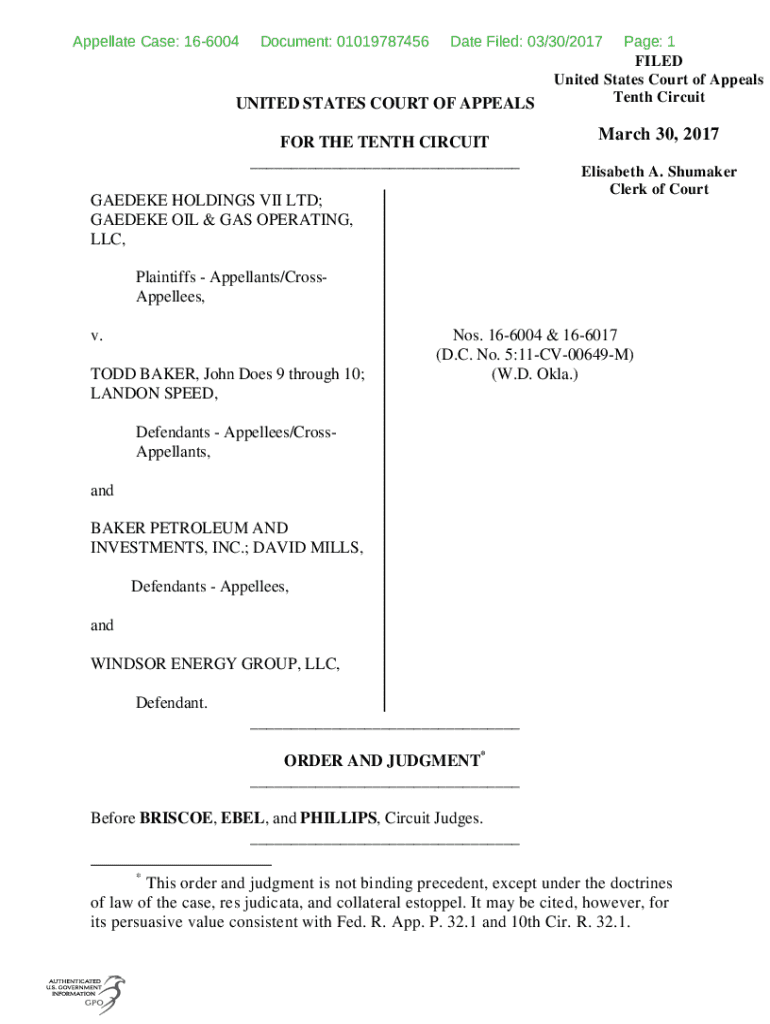 Appellate Case: 16-6004 Document: 01019787456 Date Filed: 03/30/2017 Page: 1

FILED
United States Court of Appeals
Tenth Circuit

March 30, 2017

Elisabeth A. Shumaker
Clerk of Court

UNITED STATES COURT OF APPEALS

FOR THE TENTH CIRCUIT

GAEDEKE HOLDINGS VII LTD; GAEDEKE OIL & GAS OPERATING, LLC,

Plaintiffs - Appellants/Cross-Appellees,

v.

TODD BAKER, John Does 9 through 10; LANDON SPEED,

Defendants - Appellees/Cross-Appellants,

and

BAKER PETROLEUM AND INVESTMENTS, INC.; DAVID MILLS,

Defendants - Appellees,

and

WINDSOR ENERGY GROUP, LLC,

Defendant.

Nos. 16-6004 & 16-6017
(D.C. No. 5:11-CV-00649-M)
(W.D. Okla.)

ORDER AND JUDGMENT*

Before BRISCOE, EBEL, and PHILLIPS, Circuit Judges.

* This order and judgment is not binding precedent, except under the doctrines of law of the case, res judicata, and collateral estoppel. It may be cited, however, for its persuasive value consistent with Fed. R. App. P. 32.1 and 10th Cir. R. 32.1.

AUTHENTICATED U.S. GOVERNMENT INFORMATION GPO